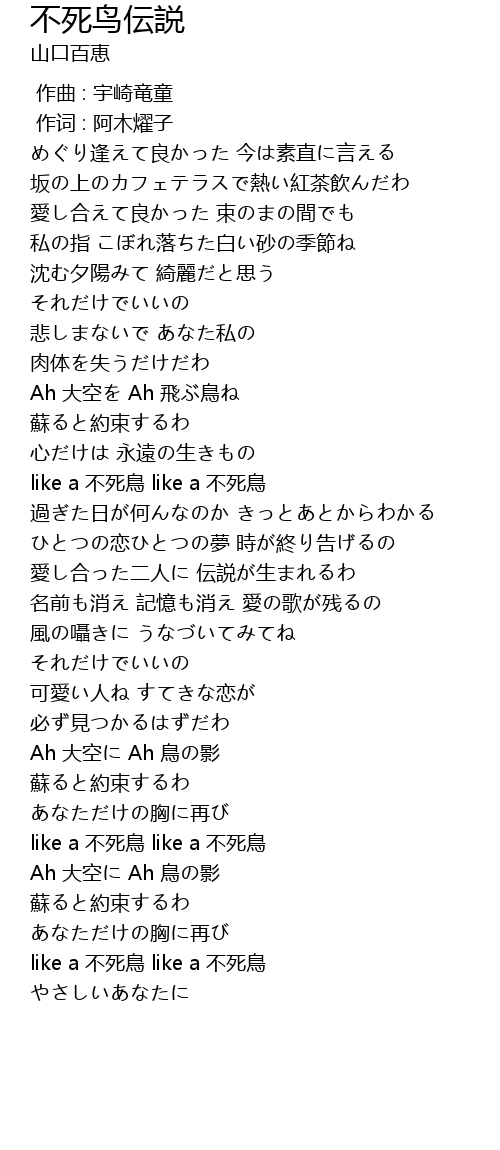 不死鸟伝説
山口百恵

作曲 : 宇崎竜童
作词 : 阿木燿子
めぐり逢えて良かった 今は素直に言える
坂の上のカフェテラスで熱い紅茶飲んだわ
愛し合えて良かった 束のまの間でも
私の指 こぼれ落ちた白い砂の季節ね
沈む夕陽みて 綺麗だと思う
それだけでいいの
悲しまないで あなた私の
肉体を失うだけだわ
Ah 大空を Ah 飛ぶ鳥ね
蘇ると約束するわ
心だけは 永遠の生きもの
like a 不死鳥 like a 不死鳥
過ぎた日が何んなのか きっとあとからわかる
ひとつの恋ひとつの夢 時が終り告げるの
愛し合った二人に 伝説が生まれるわ
名前も消え 記憶も消え 愛の歌が残るの
風の囁きに うなづいてみてね
それだけでいいの
可愛い人ね すてきな恋が
必ず見つかるはずだわ
Ah 大空に Ah 鳥の影
蘇ると約束するわ
あなただけの胸に再び
like a 不死鳥 like a 不死鳥
Ah 大空に Ah 鳥の影
蘇ると約束するわ
あなただけの胸に再び
like a 不死鳥 like a 不死鳥
やさしいあなたに